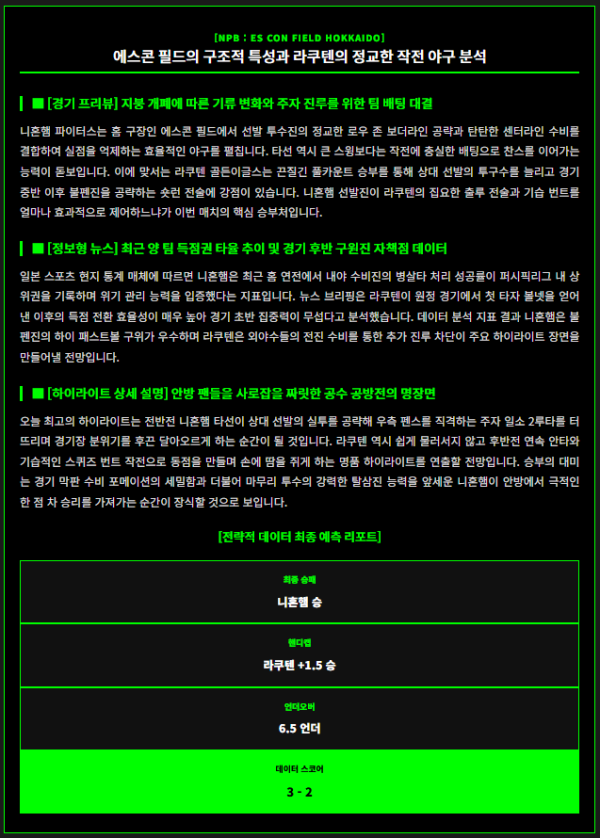 [NPB : ES CON FIELD HOKKAIDO]

에스콘 필드의 구조적 특성과 라쿠텐의 정교한 작전 야구 분석

■ [경기 프리뷰] 지붕 개폐에 따른 기류 변화와 주자 진루를 위한 팀 배팅 대결

니혼햄 파이터스는 홈 구장인 에스콘 필드에서 선발 투수진의 정교한 로우 존 보더라인 공략과 탄탄한 센터라인 수비를 결합하여 실점을 억제하는 효율적인 야구를 펼칩니다. 타선 역시 큰 스윙보다는 작전에 충실한 배팅으로 찬스를 이어가는 능력이 돋보입니다. 이에 맞서는 라쿠텐 골든이글스는 끈질긴 풀카운트 승부를 통해 상대 선발의 투구수를 늘리고 경기 중반 이후 불펜진을 공략하는 숏런 전술에 강점이 있습니다. 니혼햄 선발진이 라쿠텐의 집요한 출루 전술과 기습 번트를 얼마나 효과적으로 제어하느냐가 이번 매치의 핵심 승부처입니다.

■ [정보형 뉴스] 최근 양 팀 득점권 타율 추이 및 경기 후반 구원진 자책점 데이터

일본 스포츠 현지 통계 매체에 따르면 니혼햄은 최근 홈 연전에서 내야 수비진의 병살타 처리 성공률이 퍼시픽리그 내 상위권을 기록하며 위기 관리 능력을 입증했다는 지표입니다. 뉴스 브리핑은 라쿠텐이 원정 경기에서 첫 타자 볼넷을 얻어낸 이후의 득점 전환 효율성이 매우 높아 경기 초반 집중력이 무섭다고 분석했습니다. 데이터 분석 지표 결과 니혼햄은 불펜진의 하이 패스트볼 구위가 우수하며 라쿠텐은 외야수들의 전진 수비를 통한 추가 진루 차단이 주요 하이라이트 장면을 만들어낼 전망입니다.

■ [하이라이트 상세 설명] 안방 팬들을 사로잡을 짜릿한 공수 공방전의 명장면

오늘 최고의 하이라이트는 전반전 니혼햄 타선이 상대 선발의 실투를 공략해 우측 펜스를 직격하는 주자 일소 2루타를 터뜨리며 경기장 분위기를 후끈 달아오르게 하는 순간이 될 것입니다. 라쿠텐 역시 쉽게 물러서지 않고 후반전 연속 안타와 기습적인 스퀴즈 번트 작전으로 동점을 만들며 손에 땀을 쥐게 하는 명품 하이라이트를 연출할 전망입니다. 승부의 대미는 경기 막판 수비 포메이션의 세밀함과 더불어 마무리 투수의 강력한 탈삼진 능력을 앞세운 니혼햄이 안방에서 극적인 한 점 차 승리를 가져가는 순간이 장식할 것으로 보입니다.

[전략적 데이터 최종 예측 리포트]

최종 승패
니혼햄 승

핸디캡
라쿠텐 +1.5 승

언더오버
6.5 언더

데이터 스코어
3 - 2